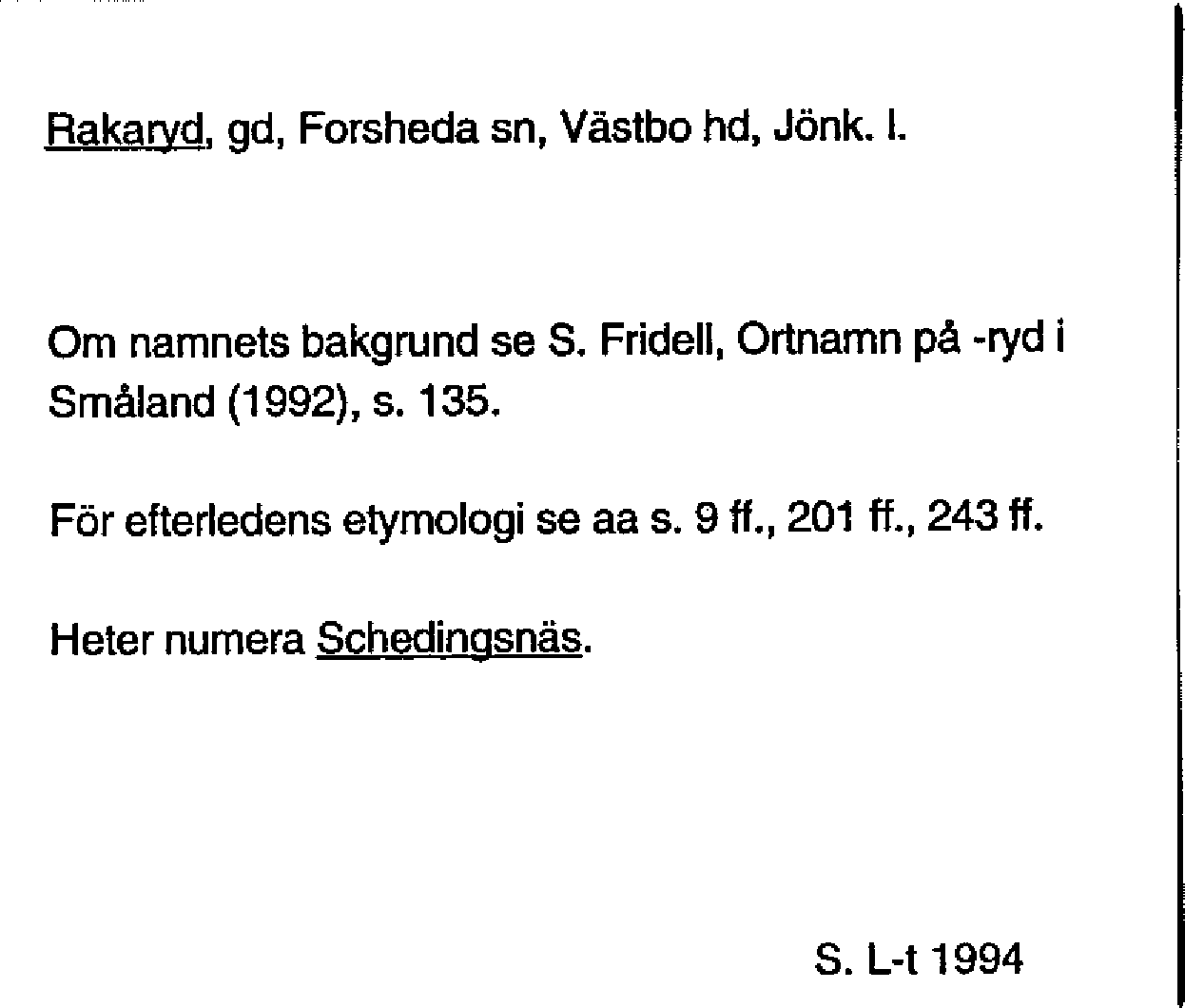 Rakaryd, gd, Forsheda sn, Västbo hd, Jönk. l.

Om namnets bakgrund se S. Fridell, Ortnamn på -ryd i Småland (1992), s. 135.

För efterledens etymologi se aa s. 9 ff., 201 ff., 243 ff.

Heter numera Schedingsnäs.

S. L-t 1994